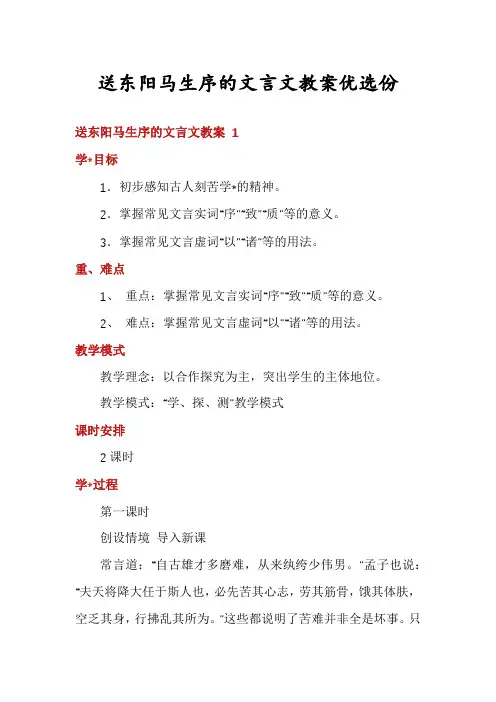 送东阳马生序的文言文教案优选份

送东阳马生序的文言文教案 1

学*目标

1．初步感知古人刻苦学*的精神。

2．掌握常见文言实词"序""致""质"等的意义。

3．掌握常见文言虚词"以""诸"等的用法。

重、难点

1、 重点：掌握常见文言实词"序""致""质"等的意义。

2、 难点：掌握常见文言虚词"以""诸"等的用法。

教学模式

教学理念：以合作探究为主，突出学生的主体地位。

教学模式："学、探、测"教学模式

课时安排

2 课时

学*过程

第一课时

创设情境 导入新课

常言道："自古雄才多磨难，从来纨绔少伟男。"孟子也说："夫天将降大任于斯人也，必先苦其心志，劳其筋骨，饿其体肤，空乏其身，行拂乱其所为。"这些都说明了苦难并非全是坏事。只